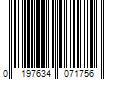 0 197634 071756